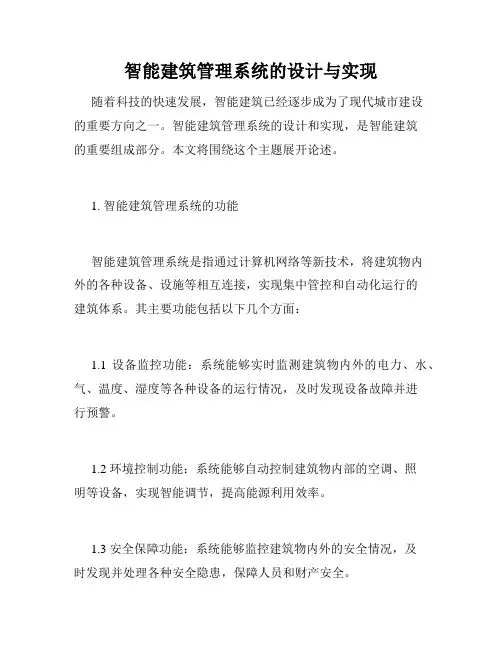 智能建筑管理系统的设计与实现

随着科技的快速发展，智能建筑已经逐步成为了现代城市建设的重要方向之一。智能建筑管理系统的设计和实现，是智能建筑的重要组成部分。本文将围绕这个主题展开论述。

1. 智能建筑管理系统的功能

智能建筑管理系统是指通过计算机网络等新技术，将建筑物内外的各种设备、设施等相互连接，实现集中管控和自动化运行的建筑体系。其主要功能包括以下几个方面：

1.1 设备监控功能：系统能够实时监测建筑物内外的电力、水、气、温度、湿度等各种设备的运行情况，及时发现设备故障并进行预警。

1.2 环境控制功能：系统能够自动控制建筑物内部的空调、照明等设备，实现智能调节，提高能源利用效率。

1.3 安全保障功能：系统能够监控建筑物内外的安全情况，及时发现并处理各种安全隐患，保障人员和财产安全。